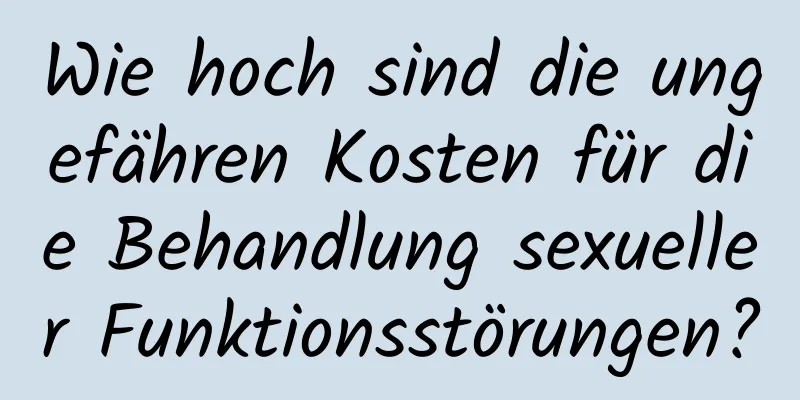 Wie hoch sind die ungefähren Kosten für die Behandlung sexueller Funktionsstörungen?